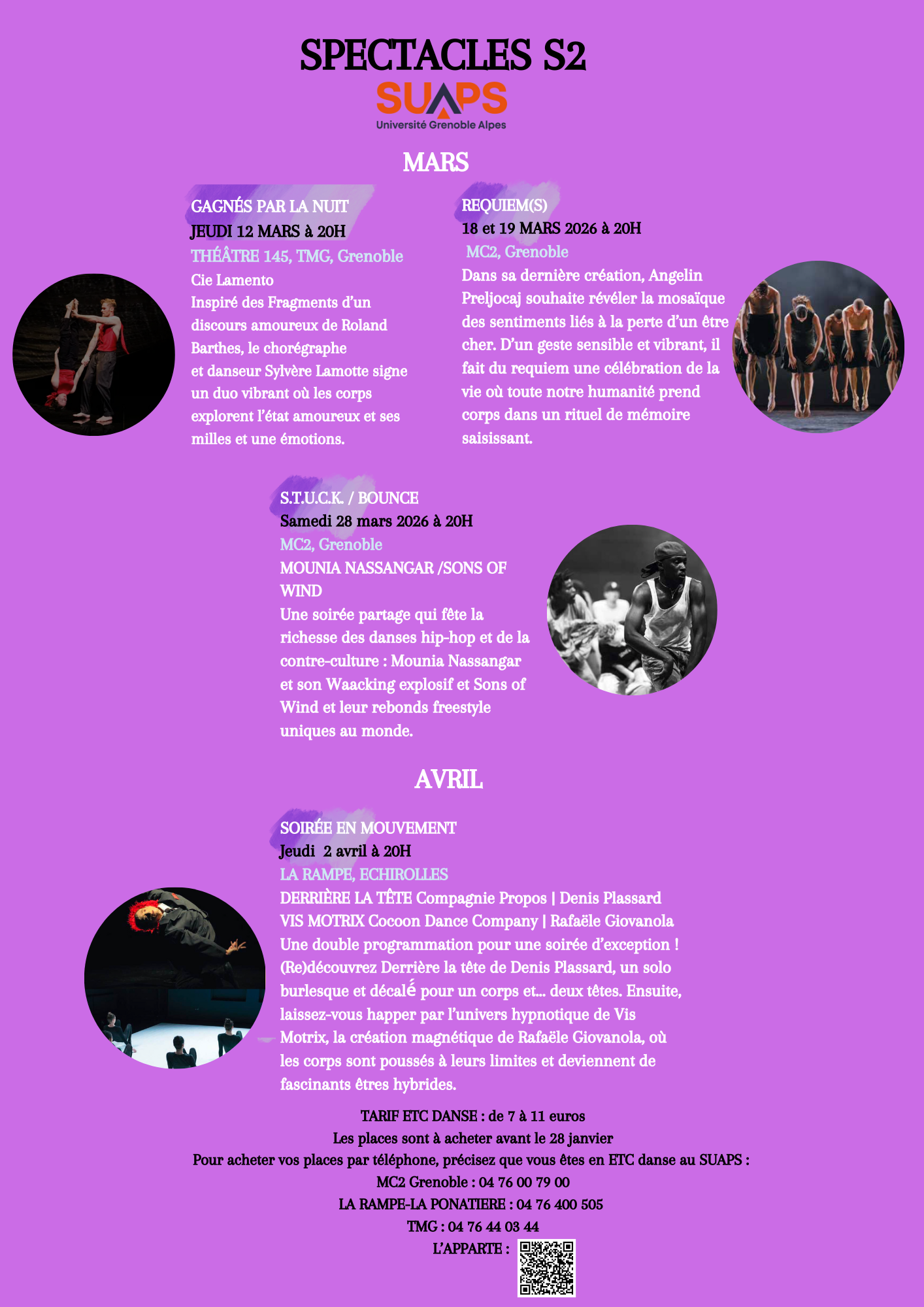 SPECTACLES S2

SUAPS
Université Grenoble Alpes

MARS

GAGNÉS PAR LA NUIT
JEUDI 12 MARS à 20H
THÉÂTRE 145, TMG, Grenoble
Cie Lamento
Inspiré des Fragments d'un discours amoureux de Roland Barthes, le chorégraphe et danseur Sylvère Lamotte signe un duo vibrant où les corps explorent l'état amoureux et ses milles et une émotions.

REQUIEM(S)
18 et 19 MARS 2026 à 20H
MC2, Grenoble
Dans sa dernière création, Angelin Preljocaj souhaite révéler la mosaïque des sentiments liés à la perte d'un être cher. D'un geste sensible et vibrant, il fait du requiem une célébration de la vie où toute notre humanité prend corps dans un rituel de mémoire saisissant.

S.T.U.C.K. / BOUNCE
Samedi 28 mars 2026 à 20H
MC2, Grenoble
MOUNIA NASSANGAR /SONS OF WIND
Une soirée partage qui fête la richesse des danses hip-hop et de la contre-culture : Mounia Nassangar et son Waacking explosif et Sons of Wind et leur rebonds freestyle uniques au monde.

AVRIL

SOIRÉE EN MOUVEMENT
Jeudi 2 avril à 20H
LA RAMPE, ECHIROLLES
DERRIÈRE LA TÊTE Compagnie Propos | Denis Plassard
VIS MOTRIX Cocoon Dance Company | Rafaële Giovanola
Une double programmation pour une soirée d'exception ! (Re)découvrez Derrière la tête de Denis Plassard, un solo burlesque et décalé pour un corps et... deux têtes. Ensuite, laissez-vous happer par l'univers hypnotique de Vis Motrix, la création magnétique de Rafaële Giovanola, où les corps sont poussés à leurs limites et deviennent de fascinants êtres hybrides.

TARIF ETC DANSE : de 7 à 11 euros
Les places sont à acheter avant le 28 janvier
Pour acheter vos places par téléphone, précisez que vous êtes en ETC danse au SUAPS :
MC2 Grenoble : 04 76 00 79 00
LA RAMPE-LA PONATIERE : 04 76 400 505
TMG : 04 76 44 03 44
L'APPARTE :